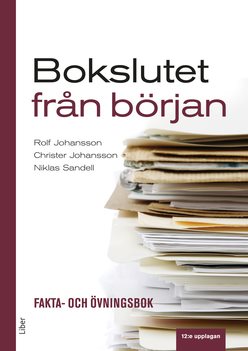 Bokslutet
från början

Rolf Johansson
Christer Johansson
Niklas Sandell

FAKTA- OCH ÖVNINGSBOK

Liber

12:e upplagan